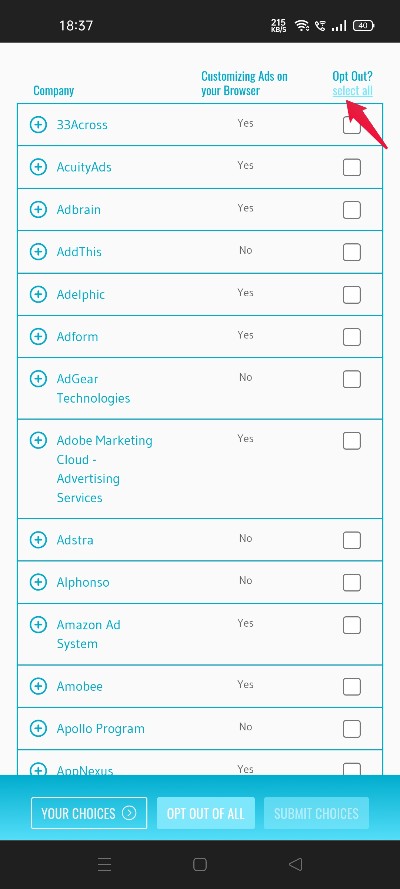 18:37 215 KB/S 40

| Company | Customizing Ads on your Browser | Opt Out? select all |
|---|---|---|
| 33Across | Yes | |
| AcuityAds | Yes | |
| Adbrain | Yes | |
| AddThis | No | |
| Adelphic | Yes | |
| Adform | Yes | |
| AdGear Technologies | No | |
| Adobe Marketing Cloud - Advertising Services | Yes | |
| Adstra | No | |
| Alphonso | No | |
| Amazon Ad System | Yes | |
| Amobee | Yes | |
| Apollo Program | No | |
| AppNexus | Yes | |

YOUR CHOICES OPT OUT OF ALL SUBMIT CHOICES